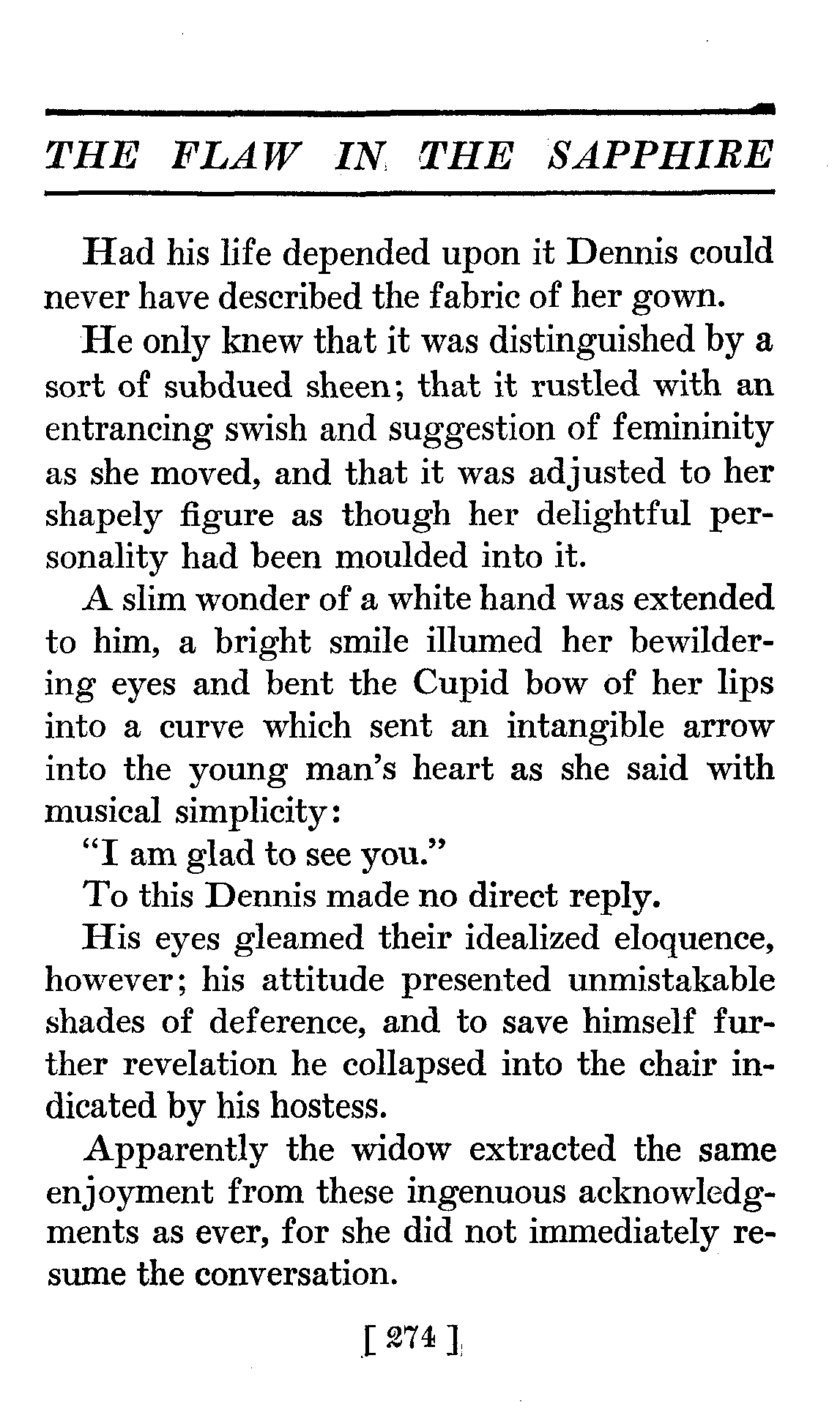 THE FLAW IN THE SAPPHIRE

Had his life depended upon it Dennis could never have described the fabric of her gown.

He only knew that it was distinguished by a sort of subdued sheen; that it rustled with an entrancing swish and suggestion of femininity as she moved, and that it was adjusted to her shapely figure as though her delightful personality had been moulded into it.

A slim wonder of a white hand was extended to him, a bright smile illumed her bewildering eyes and bent the Cupid bow of her lips into a curve which sent an intangible arrow into the young man's heart as she said with musical simplicity:

"I am glad to see you."

To this Dennis made no direct reply.

His eyes gleamed their idealized eloquence, however; his attitude presented unmistakable shades of deference, and to save himself further revelation he collapsed into the chair indicated by his hostess.

Apparently the widow extracted the same enjoyment from these ingenuous acknowledgments as ever, for she did not immediately resume the conversation.

[ 274 ]